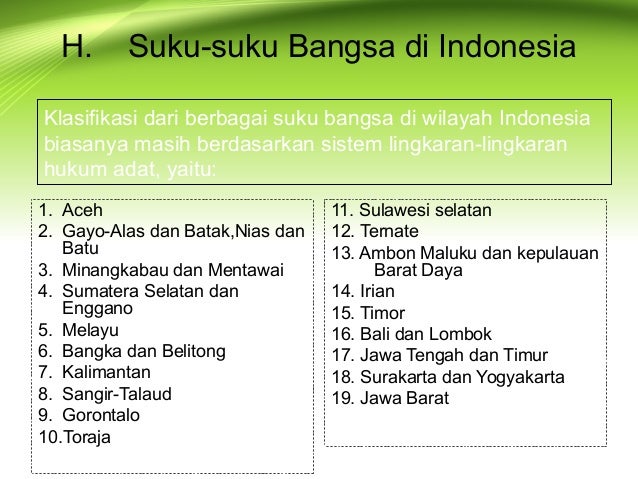 H. Suku-suku Bangsa di Indonesia

Klasifikasi dari berbagai suku bangsa di wilayah Indonesia biasanya masih berdasarkan sistem lingkaran-lingkaran hukum adat, yaitu:

1. Aceh
2. Gayo-Alas dan Batak,Nias dan Batu
3. Minangkabau dan Mentawai
4. Sumatera Selatan dan Enggano
5. Melayu
6. Bangka dan Belitong
7. Kalimantan
8. Sangir-Talaud
9. Gorontalo
10.Toraja

11. Sulawesi selatan
12. Ternate
13. Ambon Maluku dan kepulauan Barat Daya
14. Irian
15. Timor
16. Bali dan Lombok
17. Jawa Tengah dan Timur
18. Surakarta dan Yogyakarta
19. Jawa Barat